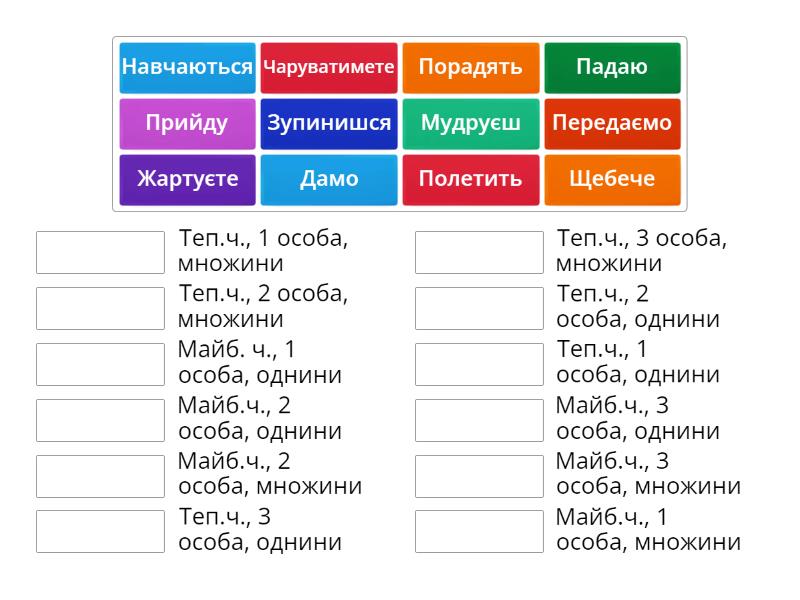 Навчаються
Чаруватимете
Порадять
Падаю
Прийду
Зупинишся
Мудруєш
Передаємо
Жартуєте
Дамо
Полетить
Щебече

Теп.ч., 1 особа, множини
Теп.ч., 2 особа, множини
Майб. ч., 1 особа, однини
Майб.ч., 2 особа, однини
Майб.ч., 2 особа, множини
Теп.ч., 3 особа, однини

Теп.ч., 3 особа, множини
Теп.ч., 2 особа, однини
Теп.ч., 1 особа, однини
Майб.ч., 3 особа, однини
Майб.ч., 3 особа, множини
Майб.ч., 1 особа, множини